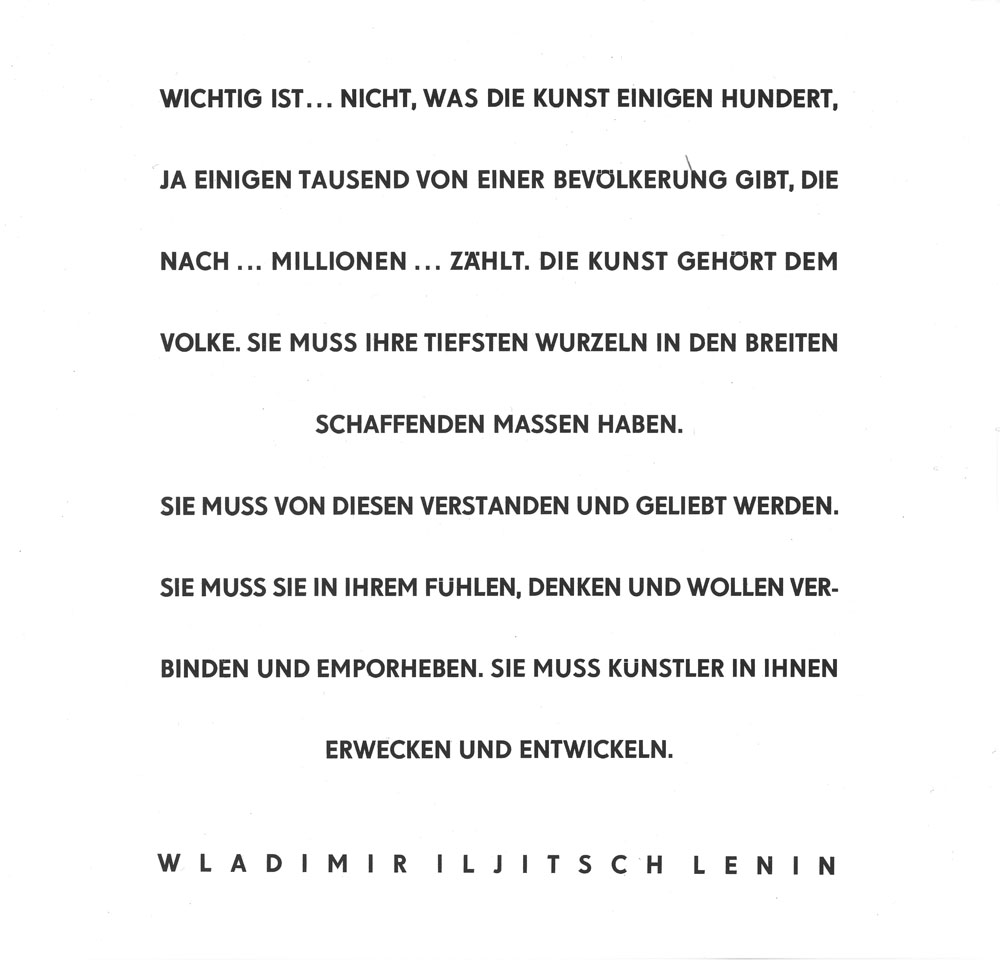 WICHTIG IST… NICHT, WAS DIE KUNST EINIGEN HUNDERT, JA EINIGEN TAUSEND VON EINER BEVÖLKERUNG GIBT, DIE NACH … MILLIONEN … ZÄHLT. DIE KUNST GEHÖRT DEM VOLKE. SIE MUSS IHRE TIEFSTEN WURZELN IN DEN BREITEN SCHAFFENDEN MASSEN HABEN.

SIE MUSS VON DIESEN VERSTANDEN UND GELIEBT WERDEN. SIE MUSS SIE IN IHREM FÜHLEN, DENKEN UND WOLLEN VERBINDEN UND EMPORHEBEN. SIE MUSS KÜNSTLER IN IHNEN ERWECKEN UND ENTWICKELN.

WLADIMIR ILJITSCH LENIN